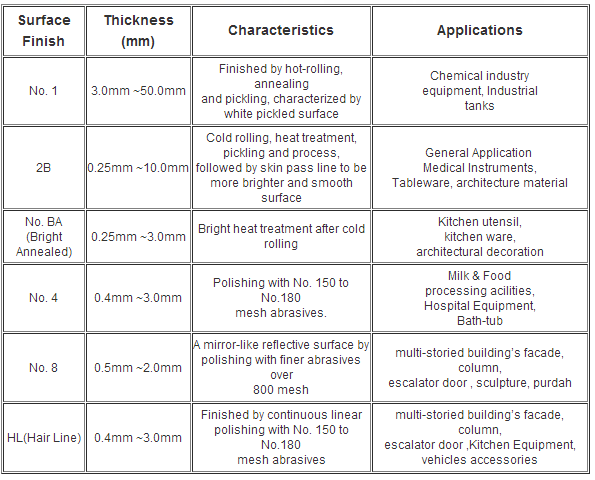 | Surface Finish | Thickness (mm) | Characteristics | Applications |
|---|---|---|---|
| No. 1 | 3.0mm ~50.0mm | Finished by hot-rolling, annealing and pickling, characterized by white pickled surface | Chemical industry equipment, Industrial tanks |
| 2B | 0.25mm ~10.0mm | Cold rolling, heat treatment, pickling and process, followed by skin pass line to be more brighter and smooth surface | General Application Medical Instruments, Tableware, architecture material |
| No. BA (Bright Annealed) | 0.25mm ~3.0mm | Bright heat treatment after cold rolling | Kitchen utensil, kitchen ware, architectural decoration |
| No. 4 | 0.4mm ~3.0mm | Polishing with No. 150 to No.180 mesh abrasives. | Milk & Food processing acilities, Hospital Equipment, Bath-tub |
| No. 8 | 0.5mm ~2.0mm | A mirror-like reflective surface by polishing with finer abrasives over 800 mesh | multi-storied building's facade, column, escalator door , sculpture, purdah |
| HL(Hair Line) | 0.4mm ~3.0mm | Finished by continuous linear polishing with No. 150 to No.180 mesh abrasives | multi-storied building's facade, column, escalator door ,Kitchen Equipment, vehicles accessories |